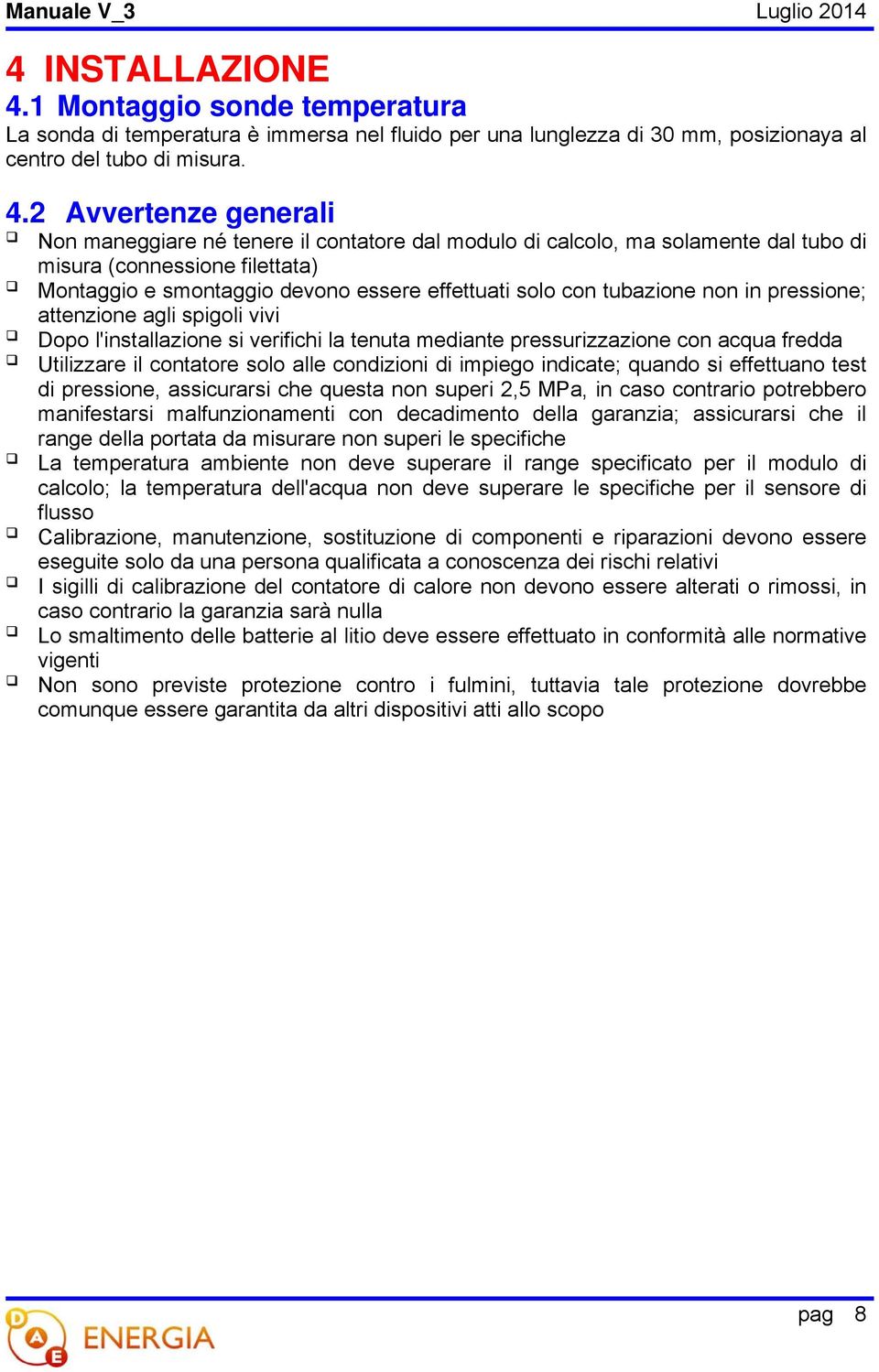 Manuale V_3 Luglio 2014

4 INSTALLAZIONE

4.1 Montaggio sonde temperatura

La sonda di temperatura è immersa nel fluido per una lunglezza di 30 mm, posizionaya al centro del tubo di misura.

4.2 Avvertenze generali

❑ Non maneggiare né tenere il contatore dal modulo di calcolo, ma solamente dal tubo di misura (connessione filettata)
❑ Montaggio e smontaggio devono essere effettuati solo con tubazione non in pressione; attenzione agli spigoli vivi
❑ Dopo l'installazione si verifichi la tenuta mediante pressurizzazione con acqua fredda
❑ Utilizzare il contatore solo alle condizioni di impiego indicate; quando si effettuano test di pressione, assicurarsi che questa non superi 2,5 MPa, in caso contrario potrebbero manifestarsi malfunzionamenti con decadimento della garanzia; assicurarsi che il range della portata da misurare non superi le specifiche
❑ La temperatura ambiente non deve superare il range specificato per il modulo di calcolo; la temperatura dell'acqua non deve superare le specifiche per il sensore di flusso
❑ Calibrazione, manutenzione, sostituzione di componenti e riparazioni devono essere eseguite solo da una persona qualificata a conoscenza dei rischi relativi
❑ I sigilli di calibrazione del contatore di calore non devono essere alterati o rimossi, in caso contrario la garanzia sarà nulla
❑ Lo smaltimento delle batterie al litio deve essere effettuato in conformità alle normative vigenti
❑ Non sono previste protezione contro i fulmini, tuttavia tale protezione dovrebbe comunque essere garantita da altri dispositivi atti allo scopo

D A E ENERGIA

pag 8